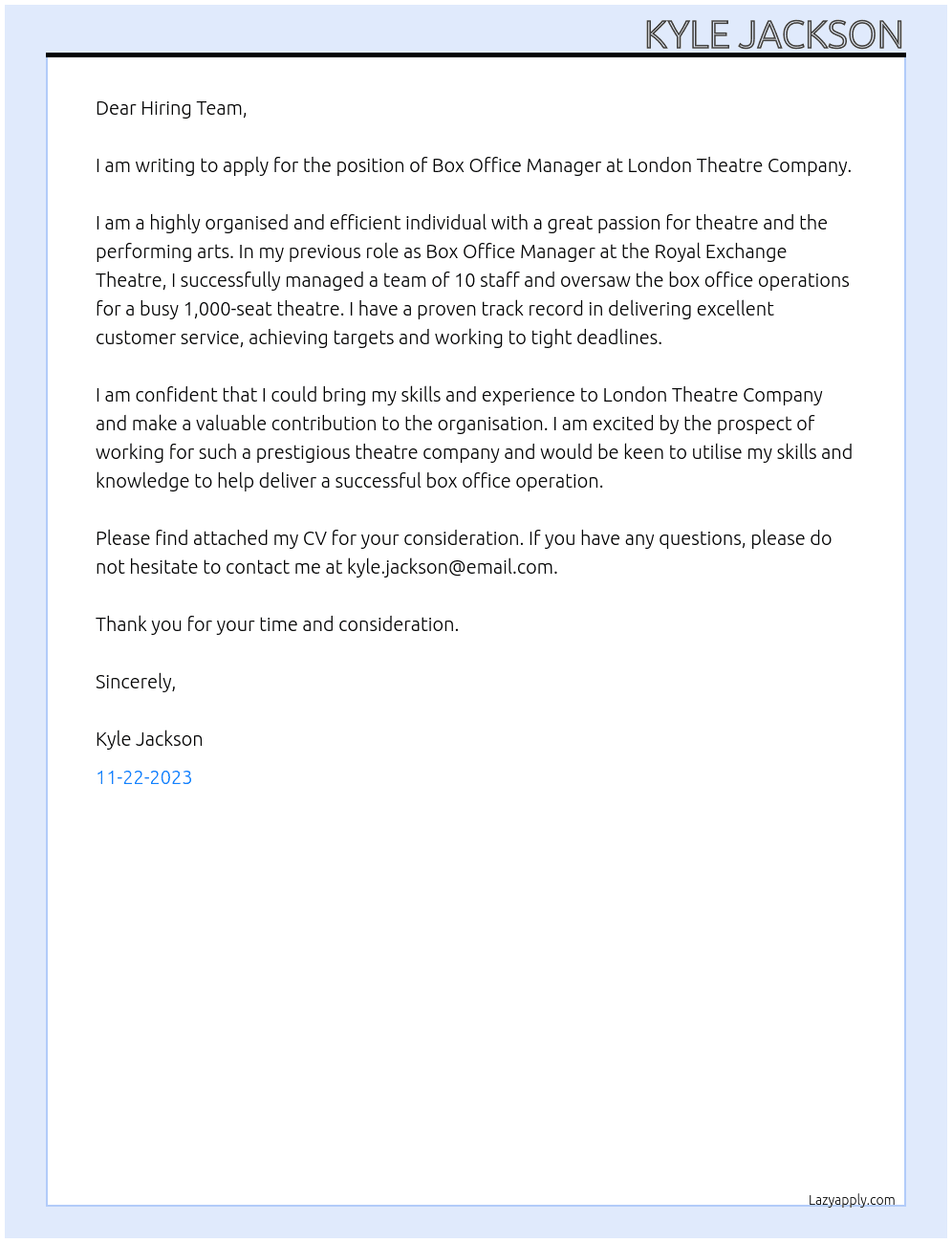 KYLE JACKSON

Dear Hiring Team,

I am writing to apply for the position of Box Office Manager at London Theatre Company.

I am a highly organised and efficient individual with a great passion for theatre and the performing arts. In my previous role as Box Office Manager at the Royal Exchange Theatre, I successfully managed a team of 10 staff and oversaw the box office operations for a busy 1,000-seat theatre. I have a proven track record in delivering excellent customer service, achieving targets and working to tight deadlines.

I am confident that I could bring my skills and experience to London Theatre Company and make a valuable contribution to the organisation. I am excited by the prospect of working for such a prestigious theatre company and would be keen to utilise my skills and knowledge to help deliver a successful box office operation.

Please find attached my CV for your consideration. If you have any questions, please do not hesitate to contact me at kyle.jackson@email.com.

Thank you for your time and consideration.

Sincerely,

Kyle Jackson

11-22-2023

Lazyapply.com